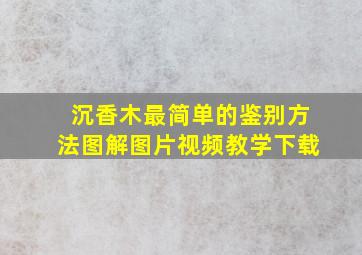 沉香木最简单的鉴别方法图解图片视频教学下载